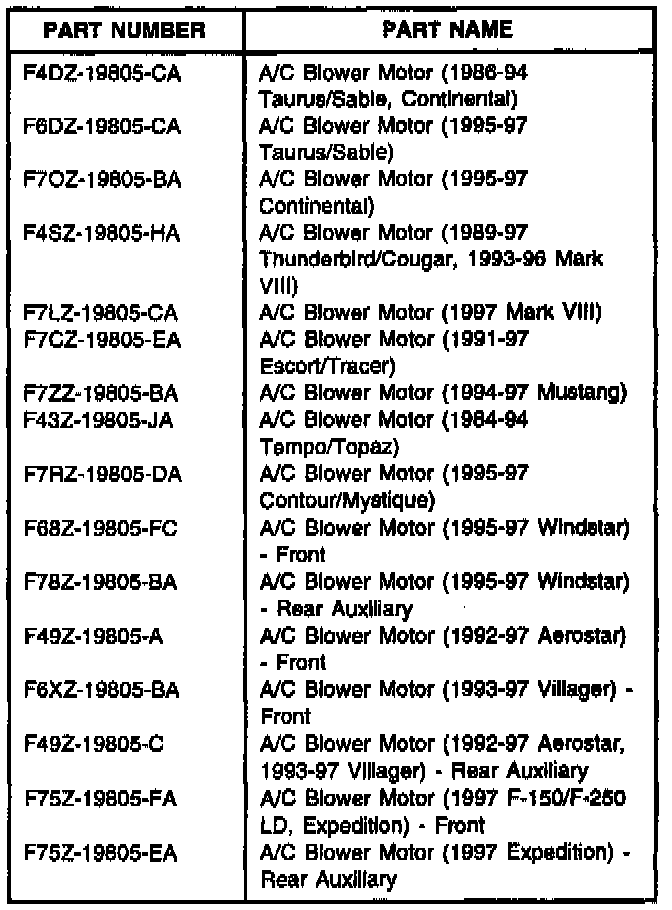 | PART NUMBER | PART NAME |
|---|---|
| F4DZ-19805-CA | A/C Blower Motor (1986-94 Taurus/Sable, Continental) |
| F6DZ-19805-CA | A/C Blower Motor (1995-97 Taurus/Sable) |
| F7OZ-19805-BA | A/C Blower Motor (1995-97 Continental) |
| F4SZ-19805-HA | A/C Blower Motor (1989-97 Thunderbird/Cougar, 1993-96 Mark VIII) |
| F7LZ-19805-CA | A/C Blower Motor (1997 Mark VIII) |
| F7CZ-19805-EA | A/C Blower Motor (1991-97 Escort/Tracer) |
| F7ZZ-19805-BA | A/C Blower Motor (1994-97 Mustang) |
| F43Z-19805-JA | A/C Blower Motor (1984-94 Tempo/Topaz) |
| F7RZ-19805-DA | A/C Blower Motor (1995-97 Contour/Mystique) |
| F68Z-19805-FC | A/C Blower Motor (1995-97 Windstar) - Front |
| F78Z-19805-BA | A/C Blower Motor (1995-97 Windstar) - Rear Auxiliary |
| F49Z-19805-A | A/C Blower Motor (1992-97 Aerostar) - Front |
| F6XZ-19805-BA | A/C Blower Motor (1993-97 Villager) - Front |
| F49Z-19805-C | A/C Blower Motor (1992-97 Aerostar, 1993-97 Villager) - Rear Auxiliary |
| F75Z-19805-FA | A/C Blower Motor (1997 F-150/F-250 LD, Expedition) - Front |
| F75Z-19805-EA | A/C Blower Motor (1997 Expedition) - Rear Auxiliary |